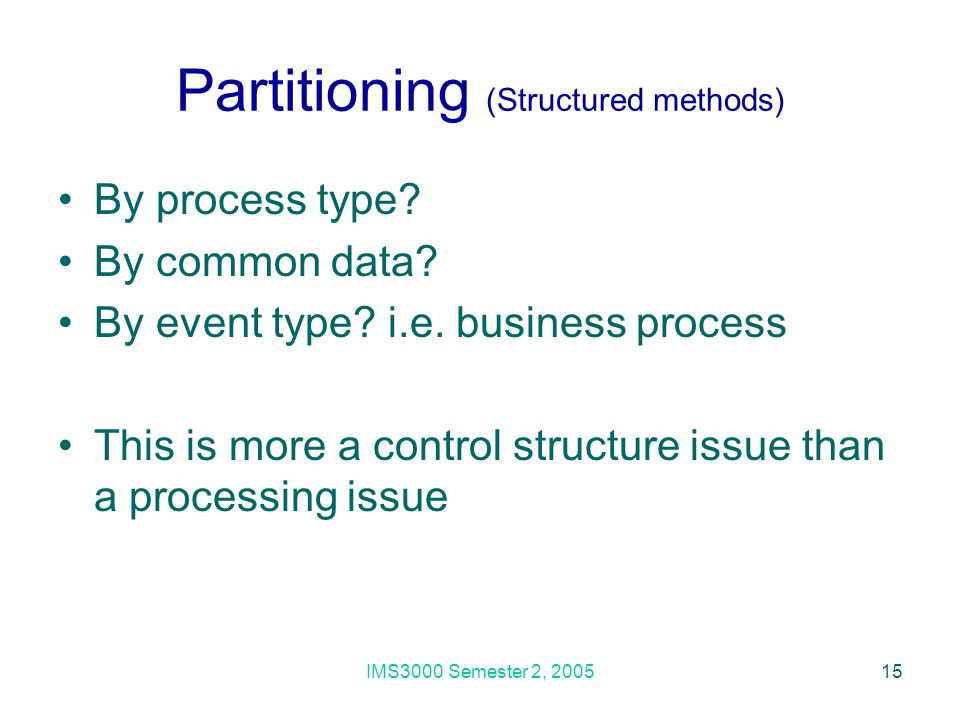 Partitioning (Structured methods)

• By process type?
• By common data?
• By event type? i.e. business process

• This is more a control structure issue than a processing issue

IMS3000 Semester 2, 2005

15